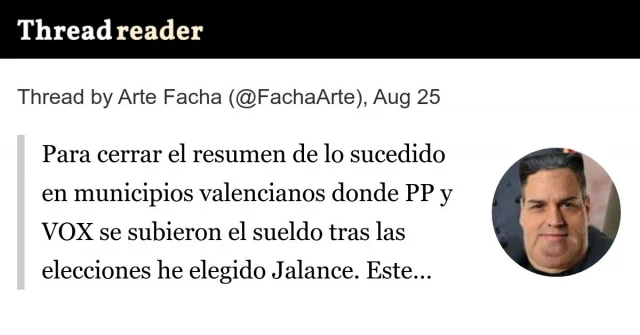 Thread reader

Thread by Arte Facha (@FachaArte), Aug 25

Para cerrar el resumen de lo sucedido en municipios valencianos donde PP y VOX se subieron el sueldo tras las elecciones he elegido Jalance. Este...